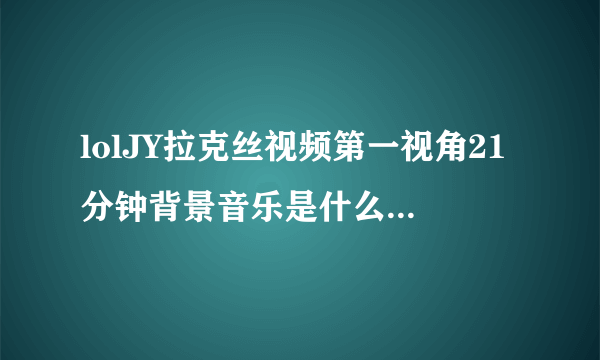 lolJY拉克丝视频第一视角21分钟背景音乐是什么...